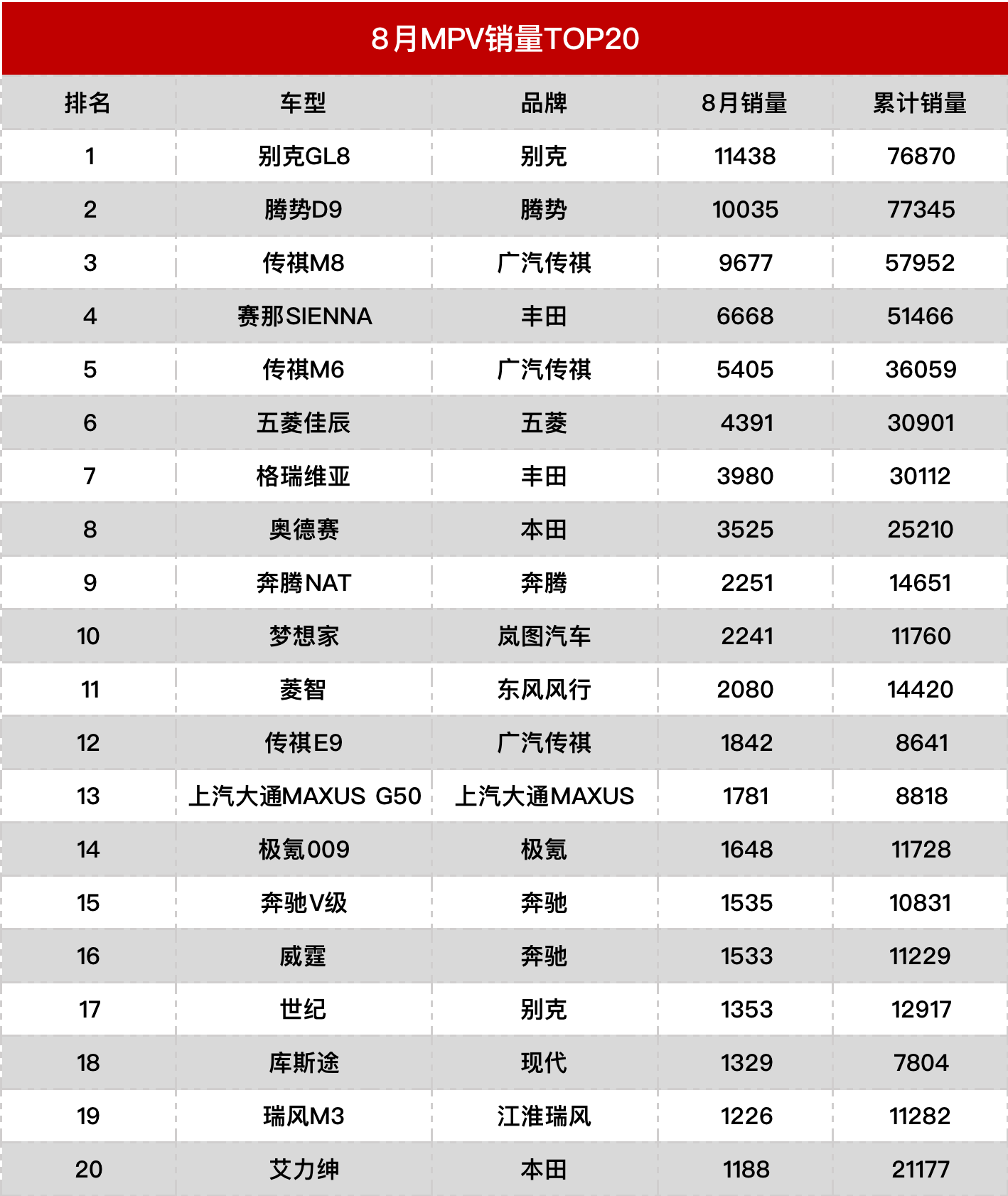 8月MPV销量TOP20

| 排名 | 车型 | 品牌 | 8月销量 | 累计销量 |
|---|---|---|---|---|
| 1 | 别克GL8 | 别克 | 11438 | 76870 |
| 2 | 腾势D9 | 腾势 | 10035 | 77345 |
| 3 | 传祺M8 | 广汽传祺 | 9677 | 57952 |
| 4 | 赛那SIENNA | 丰田 | 6668 | 51466 |
| 5 | 传祺M6 | 广汽传祺 | 5405 | 36059 |
| 6 | 五菱佳辰 | 五菱 | 4391 | 30901 |
| 7 | 格瑞维亚 | 丰田 | 3980 | 30112 |
| 8 | 奥德赛 | 本田 | 3525 | 25210 |
| 9 | 奔腾NAT | 奔腾 | 2251 | 14651 |
| 10 | 梦想家 | 岚图汽车 | 2241 | 11760 |
| 11 | 菱智 | 东风风行 | 2080 | 14420 |
| 12 | 传祺E9 | 广汽传祺 | 1842 | 8641 |
| 13 | 上汽大通MAXUS G50 | 上汽大通MAXUS | 1781 | 8818 |
| 14 | 极氪009 | 极氪 | 1648 | 11728 |
| 15 | 奔驰V级 | 奔驰 | 1535 | 10831 |
| 16 | 威霆 | 奔驰 | 1533 | 11229 |
| 17 | 世纪 | 别克 | 1353 | 12917 |
| 18 | 库斯途 | 现代 | 1329 | 7804 |
| 19 | 瑞风M3 | 江淮瑞风 | 1226 | 11282 |
| 20 | 艾力绅 | 本田 | 1188 | 21177 |